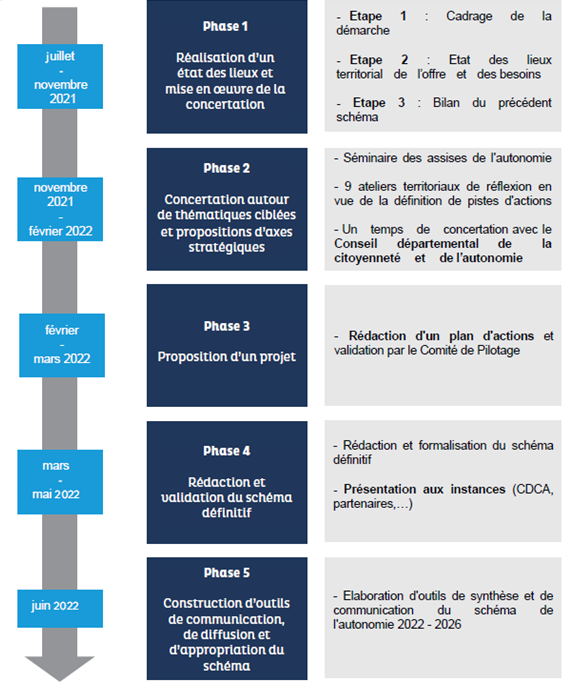 juillet
-
novembre 2021

Phase 1

Réalisation d'un état des lieux et mise en œuvre de la concertation

- Etape 1 : Cadrage de la démarche

- Etape 2 : Etat des lieux territorial de l'offre et des besoins

- Etape 3 : Bilan du précédent schéma

novembre 2021
-
février 2022

Phase 2

Concertation autour de thématiques ciblées et propositions d'axes stratégiques

- Séminaire des assises de l'autonomie

- 9 ateliers territoriaux de réflexion en vue de la définition de pistes d'actions

- Un temps de concertation avec le Conseil départemental de la citoyenneté et de l'autonomie

février
-
mars 2022

Phase 3

Proposition d'un projet

- Rédaction d'un plan d'actions et validation par le Comité de Pilotage

mars
-
mai 2022

Phase 4

Rédaction et validation du schéma définitif

- Rédaction et formalisation du schéma définitif

- Présentation aux instances (CDCA, partenaires,…)

juin 2022

Phase 5

Construction d'outils de communication, de diffusion et d'appropriation du schéma

- Elaboration d'outils de synthèse et de communication du schéma de l'autonomie 2022 - 2026